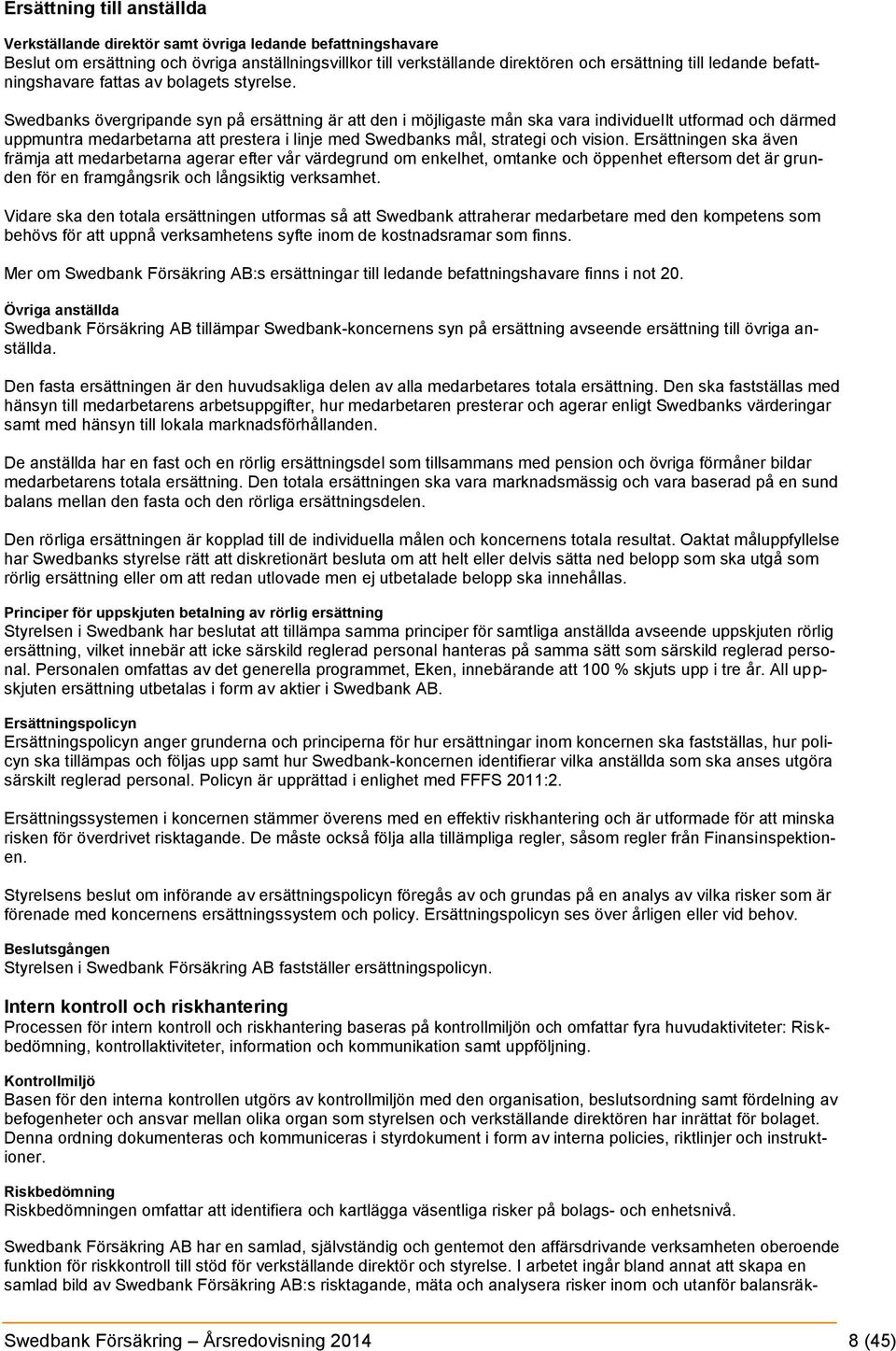 Ersättning till anställda

Verkställande direktör samt övriga ledande befattningshavare
Beslut om ersättning och övriga anställningsvillkor till verkställande direktören och ersättning till ledande befattningshavare fattas av bolagets styrelse.

Swedbanks övergripande syn på ersättning är att den i möjligaste mån ska vara individuellt utformad och därmed uppmuntra medarbetarna att prestera i linje med Swedbanks mål, strategi och vision. Ersättningen ska även främja att medarbetarna agerar efter vår värdegrund om enkelhet, omtanke och öppenhet eftersom det är grunden för en framgångsrik och långsiktig verksamhet.

Vidare ska den totala ersättningen utformas så att Swedbank attraherar medarbetare med den kompetens som behövs för att uppnå verksamhetens syfte inom de kostnadsramar som finns.

Mer om Swedbank Försäkring AB:s ersättningar till ledande befattningshavare finns i not 20.

Övriga anställda
Swedbank Försäkring AB tillämpar Swedbank-koncernens syn på ersättning avseende ersättning till övriga anställda.

Den fasta ersättningen är den huvudsakliga delen av alla medarbetares totala ersättning. Den ska fastställas med hänsyn till medarbetarens arbetsuppgifter, hur medarbetaren presterar och agerar enligt Swedbanks värderingar samt med hänsyn till lokala marknadsförhållanden.

De anställda har en fast och en rörlig ersättningsdel som tillsammans med pension och övriga förmåner bildar medarbetarens totala ersättning. Den totala ersättningen ska vara marknadsmässig och vara baserad på en sund balans mellan den fasta och den rörliga ersättningsdelen.

Den rörliga ersättningen är kopplad till de individuella målen och koncernens totala resultat. Oaktat måluppfyllelse har Swedbanks styrelse rätt att diskretionärt besluta om att helt eller delvis sätta ned belopp som ska utgå som rörlig ersättning eller om att redan utlovade men ej utbetalade belopp ska innehållas.

Principer för uppskjuten betalning av rörlig ersättning
Styrelsen i Swedbank har beslutat att tillämpa samma principer för samtliga anställda avseende uppskjuten rörlig ersättning, vilket innebär att icke särskild reglerad personal hanteras på samma sätt som särskild reglerad personal. Personalen omfattas av det generella programmet, Eken, innebärande att 100 % skjuts upp i tre år. All uppskjuten ersättning utbetalas i form av aktier i Swedbank AB.

Ersättningspolicyn
Ersättningspolicyn anger grunderna och principerna för hur ersättningar inom koncernen ska fastställas, hur policyn ska tillämpas och följas upp samt hur Swedbank-koncernen identifierar vilka anställda som ska anses utgöra särskilt reglerad personal. Policyn är upprättad i enlighet med FFFS 2011:2.

Ersättningssystemen i koncernen stämmer överens med en effektiv riskhantering och är utformade för att minska risken för överdrivet risktagande. De måste också följa alla tillämpliga regler, såsom regler från Finansinspektionen.

Styrelsens beslut om införande av ersättningspolicyn föregås av och grundas på en analys av vilka risker som är förenade med koncernens ersättningssystem och policy. Ersättningspolicyn ses över årligen eller vid behov.

Beslutsgången
Styrelsen i Swedbank Försäkring AB fastställer ersättningspolicyn.

Intern kontroll och riskhantering
Processen för intern kontroll och riskhantering baseras på kontrollmiljön och omfattar fyra huvudaktiviteter: Riskbedömning, kontrollaktiviteter, information och kommunikation samt uppföljning.

Kontrollmiljö
Basen för den interna kontrollen utgörs av kontrollmiljön med den organisation, beslutsordning samt fördelning av befogenheter och ansvar mellan olika organ som styrelsen och verkställande direktören har inrättat för bolaget. Denna ordning dokumenteras och kommuniceras i styrdokument i form av interna policies, riktlinjer och instruktioner.

Riskbedömning
Riskbedömningen omfattar att identifiera och kartlägga väsentliga risker på bolags- och enhetsnivå.

Swedbank Försäkring AB har en samlad, självständig och gentemot den affärsdrivande verksamheten oberoende funktion för riskkontroll till stöd för verkställande direktör och styrelse. I arbetet ingår bland annat att skapa en samlad bild av Swedbank Försäkring AB:s risktagande, mäta och analysera risker inom och utanför balansräk-

Swedbank Försäkring – Årsredovisning 2014 8 (45)